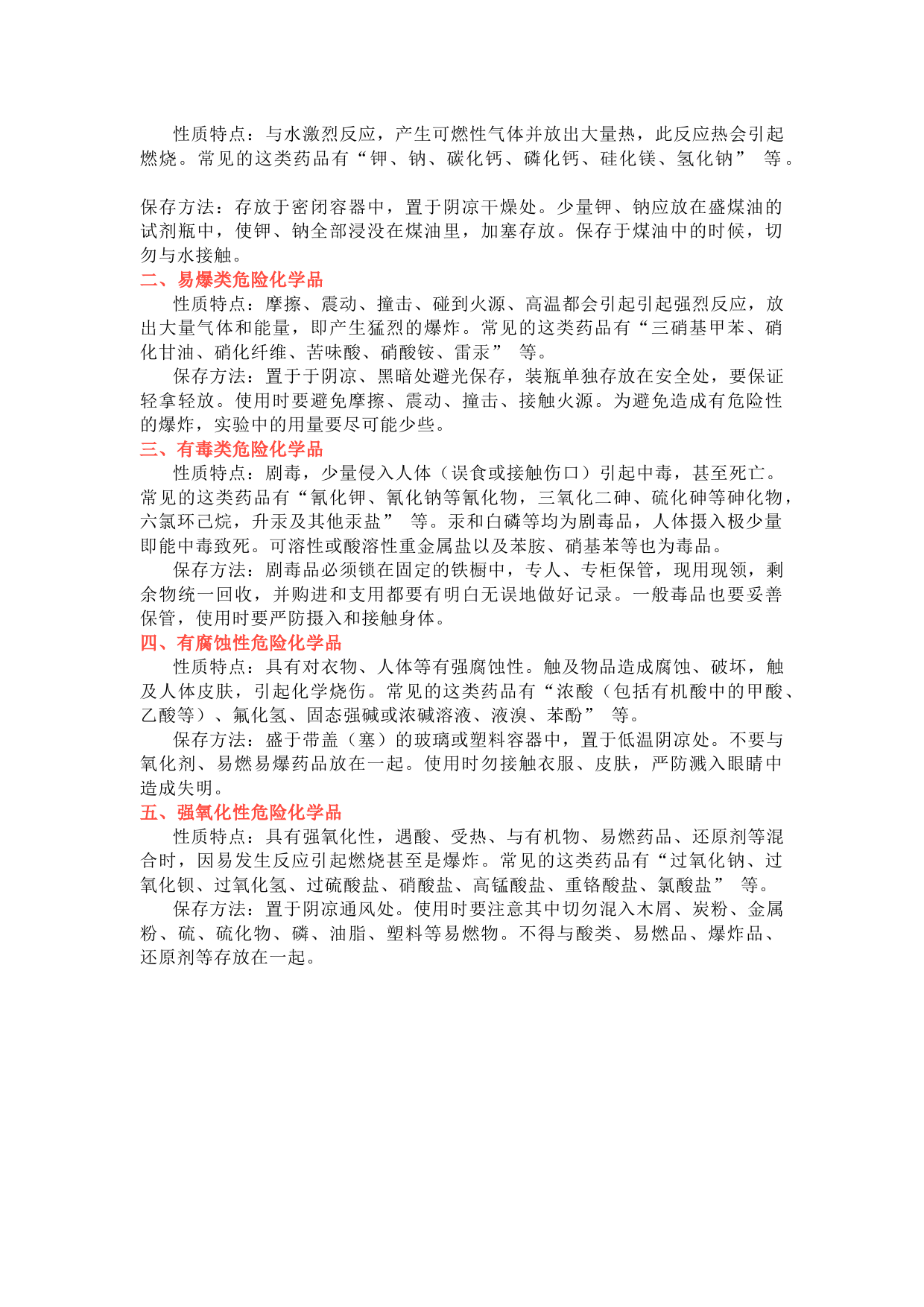 性质特点：与水激烈反应，产生可燃性气体并放出大量热，此反应热会引起燃烧。常见的这类药品有“钾、钠、碳化钙、磷化钙、硅化镁、氢化钠” 等。

保存方法：存放于密闭容器中，置于阴凉干燥处。少量钾、钠应放在盛煤油的试剂瓶中，使钾、钠全部浸没在煤油里，加塞存放。保存于煤油中的时候，切勿与水接触。

二、易爆类危险化学品

性质特点：摩擦、震动、撞击、碰到火源、高温都会引起引起强烈反应，放出大量气体和能量，即产生猛烈的爆炸。常见的这类药品有“三硝基甲苯、硝化甘油、硝化纤维、苦味酸、硝酸铵、雷汞” 等。

保存方法：置于于阴凉、黑暗处避光保存，装瓶单独存放在安全处，要保证轻拿轻放。使用时要避免摩擦、震动、撞击、接触火源。为避免造成有危险性的爆炸，实验中的用量要尽可能少些。

三、有毒类危险化学品

性质特点：剧毒，少量侵入人体（误食或接触伤口）引起中毒，甚至死亡。常见的这类药品有“氰化钾、氰化钠等氰化物，三氧化二砷、硫化砷等砷化物，六氯环己烷，升汞及其他汞盐” 等。汞和白磷等均为剧毒品，人体摄入极少量即能中毒致死。可溶性或酸溶性重金属盐以及苯胺、硝基苯等也为毒品。

保存方法：剧毒品必须锁在固定的铁橱中，专人、专柜保管，现用现领，剩余物统一回收，并购进和支用都要有明白无误地做好记录。一般毒品也要妥善保管，使用时要严防摄入和接触身体。

四、有腐蚀性危险化学品

性质特点：具有对衣物、人体等有强腐蚀性。触及物品造成腐蚀、破坏，触及人体皮肤，引起化学烧伤。常见的这类药品有“浓酸（包括有机酸中的甲酸、乙酸等）、氟化氢、固态强碱或浓碱溶液、液溴、苯酚” 等。

保存方法：盛于带盖（塞）的玻璃或塑料容器中，置于低温阴凉处。不要与氧化剂、易燃易爆药品放在一起。使用时勿接触衣服、皮肤，严防溅入眼睛中造成失明。

五、强氧化性危险化学品

性质特点：具有强氧化性，遇酸、受热、与有机物、易燃药品、还原剂等混合时，因易发生反应引起燃烧甚至是爆炸。常见的这类药品有“过氧化钠、过氧化钡、过氧化氢、过硫酸盐、硝酸盐、高锰酸盐、重铬酸盐、氯酸盐” 等。

保存方法：置于阴凉通风处。使用时要注意其中切勿混入木屑、炭粉、金属粉、硫、硫化物、磷、油脂、塑料等易燃物。不得与酸类、易燃品、爆炸品、还原剂等存放在一起。